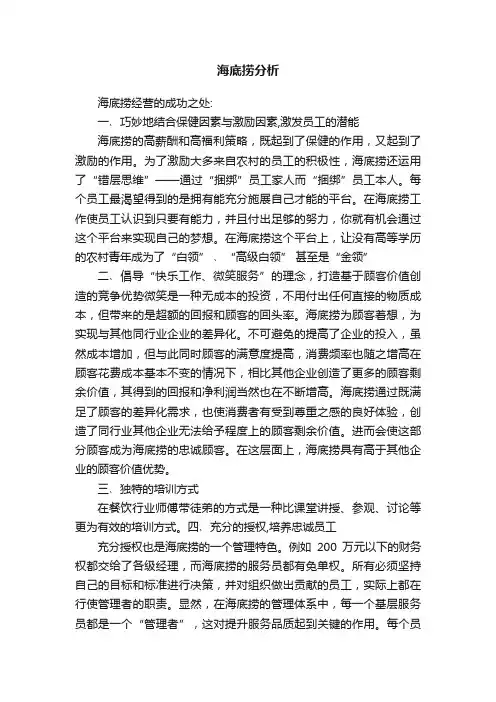 海底捞分析

海底捞经营的成功之处:

一、巧妙地结合保健因素与激励因素,激发员工的潜能

海底捞的高薪酬和高福利策略，既起到了保健的作用，又起到了激励的作用。为了激励大多来自农村的员工的积极性，海底捞还运用了“错层思维”——通过“捆绑”员工家人而“捆绑”员工本人。每个员工最渴望得到的是拥有能充分施展自己才能的平台。在海底捞工作使员工认识到只要有能力，并且付出足够的努力，你就有机会通过这个平台来实现自己的梦想。在海底捞这个平台上，让没有高等学历的农村青年成为了“白领”、“高级白领”甚至是“金领”

二、倡导“快乐工作、微笑服务”的理念，打造基于顾客价值创造的竞争优势微笑是一种无成本的投资，不用付出任何直接的物质成本，但带来的是超额的回报和顾客的回头率。海底捞为顾客着想，为实现与其他同行业企业的差异化。不可避免的提高了企业的投入，虽然成本增加，但与此同时顾客的满意度提高，消费频率也随之增高在顾客花费成本基本不变的情况下，相比其他企业创造了更多的顾客剩余价值，其得到的回报和净利润当然也在不断增高。海底捞通过既满足了顾客的差异化需求，也使消费者有受到尊重之感的良好体验，创造了同行业其他企业无法给予程度上的顾客剩余价值。进而会使这部分顾客成为海底捞的忠诚顾客。在这层面上，海底捞具有高于其他企业的顾客价值优势。

三、独特的培训方式

在餐饮行业师傅带徒弟的方式是一种比课堂讲授、参观、讨论等更为有效的培训方式。四、充分的授权,培养忠诚员工

充分授权也是海底捞的一个管理特色。例如 200 万元以下的财务权都交给了各级经理，而海底捞的服务员都有免单权。所有必须坚持自己的目标和标准进行决策，并对组织做出贡献的员工，实际上都在行使管理者的职责。显然，在海底捞的管理体系中，每一个基层服务员都是一个“管理者”，这对提升服务品质起到关键的作用。每个员